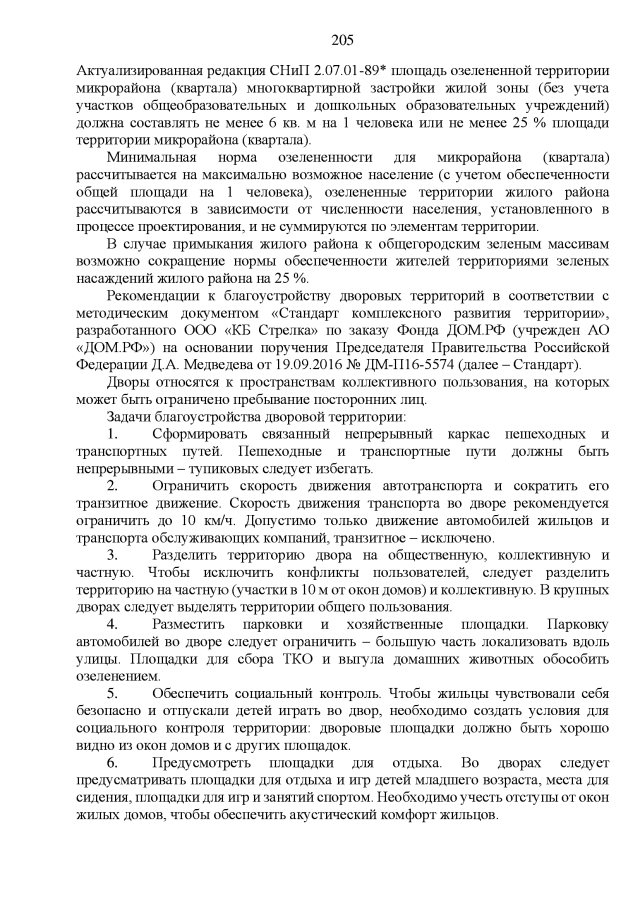 205

Актуализированная редакция СНиП 2.07.01-89* площадь озелененной территории микрорайона (квартала) многоквартирной застройки жилой зоны (без учета участков общеобразовательных и дошкольных образовательных учреждений) должна составлять не менее 6 кв. м на 1 человека или не менее 25 % площади территории микрорайона (квартала).

Минимальная норма озелененности для микрорайона (квартала) рассчитывается на максимально возможное население (с учетом обеспеченности общей площади на 1 человека), озелененные территории жилого района рассчитываются в зависимости от численности населения, установленного в процессе проектирования, и не суммируются по элементам территории.

В случае примыкания жилого района к общегородским зеленым массивам возможно сокращение нормы обеспеченности жителей территориями зеленых насаждений жилого района на 25 %.

Рекомендации к благоустройству дворовых территорий в соответствии с методическим документом «Стандарт комплексного развития территории», разработанного ООО «КБ Стрелка» по заказу Фонда ДОМ.РФ (учрежден АО «ДОМ.РФ») на основании поручения Председателя Правительства Российской Федерации Д.А. Медведева от 19.09.2016 № ДМ-П16-5574 (далее – Стандарт).

Дворы относятся к пространствам коллективного пользования, на которых может быть ограничено пребывание посторонних лиц.

Задачи благоустройства дворовой территории:

1. Сформировать связанный непрерывный каркас пешеходных и транспортных путей. Пешеходные и транспортные пути должны быть непрерывными – тупиковых следует избегать.

2. Ограничить скорость движения автотранспорта и сократить его транзитное движение. Скорость движения транспорта во дворе рекомендуется ограничить до 10 км/ч. Допустимо только движение автомобилей жильцов и транспорта обслуживающих компаний, транзитное – исключено.

3. Разделить территорию двора на общественную, коллективную и частную. Чтобы исключить конфликты пользователей, следует разделить территорию на частную (участки в 10 м от окон домов) и коллективную. В крупных дворах следует выделять территории общего пользования.

4. Разместить парковки и хозяйственные площадки. Парковку автомобилей во дворе следует ограничить – большую часть локализовать вдоль улицы. Площадки для сбора ТКО и выгула домашних животных обособить озеленением.

5. Обеспечить социальный контроль. Чтобы жильцы чувствовали себя безопасно и отпускали детей играть во двор, необходимо создать условия для социального контроля территории: дворовые площадки должно быть хорошо видно из окон домов и с других площадок.

6. Предусмотреть площадки для отдыха. Во дворах следует предусматривать площадки для отдыха и игр детей младшего возраста, места для сидения, площадки для игр и занятий спортом. Необходимо учесть отступы от окон жилых домов, чтобы обеспечить акустический комфорт жильцов.